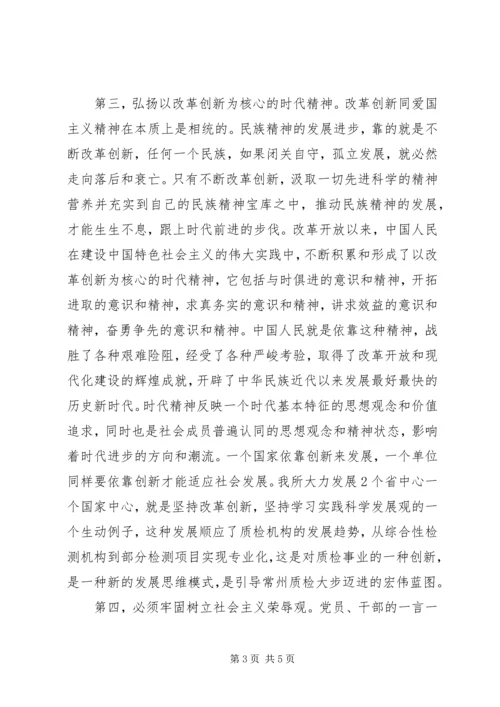 第三，弘扬以改革创新为核心的时代精神。改革创新同爱国主义精神在本质上是相统的。民族精神的发展进步，靠的就是不断改革创新，任何一个民族，如果闭关自守，孤立发展，就必然走向落后和衰亡。只有不断改革创新，汲取一切先进科学的精神营养并充实到自己的民族精神宝库之中，推动民族精神的发展，才能生生不息，跟上时代前进的步伐。改革开放以来，中国人民在建设中国特色社会主义的伟大实践中，不断积累和形成了以改革创新为核心的时代精神，它包括与时俱进的意识和精神，开拓进取的意识和精神，求真务实的意识和精神，讲求效益的意识和精神，奋勇争先的意识和精神。中国人民就是依靠这种精神，战胜了各种艰难险阻，经受了各种严峻考验，取得了改革开放和现代化建设的辉煌成就，开辟了中华民族近代以来发展最好最快的历史新时代。时代精神反映一个时代基本特征的思想观念和价值追求，同时也是社会成员普遍认同的思想观念和精神状态，影响着时代进步的方向和潮流。一个国家依靠创新来发展，一个单位同样要依靠创新才能适应社会发展。我所大力发展2个省中心一个国家中心，就是坚持改革创新，坚持学习实践科学发展观的一个生动例子，这种发展顺应了质检机构的发展趋势，从综合性检测机构到部分检测项目实现专业化，这是对质检事业的一种创新，是一种新的发展思维模式，是引导常州质检大步迈进的宏伟蓝图。

第四，必须牢固树立社会主义荣辱观。党员、干部的一言一

第3页 共5页